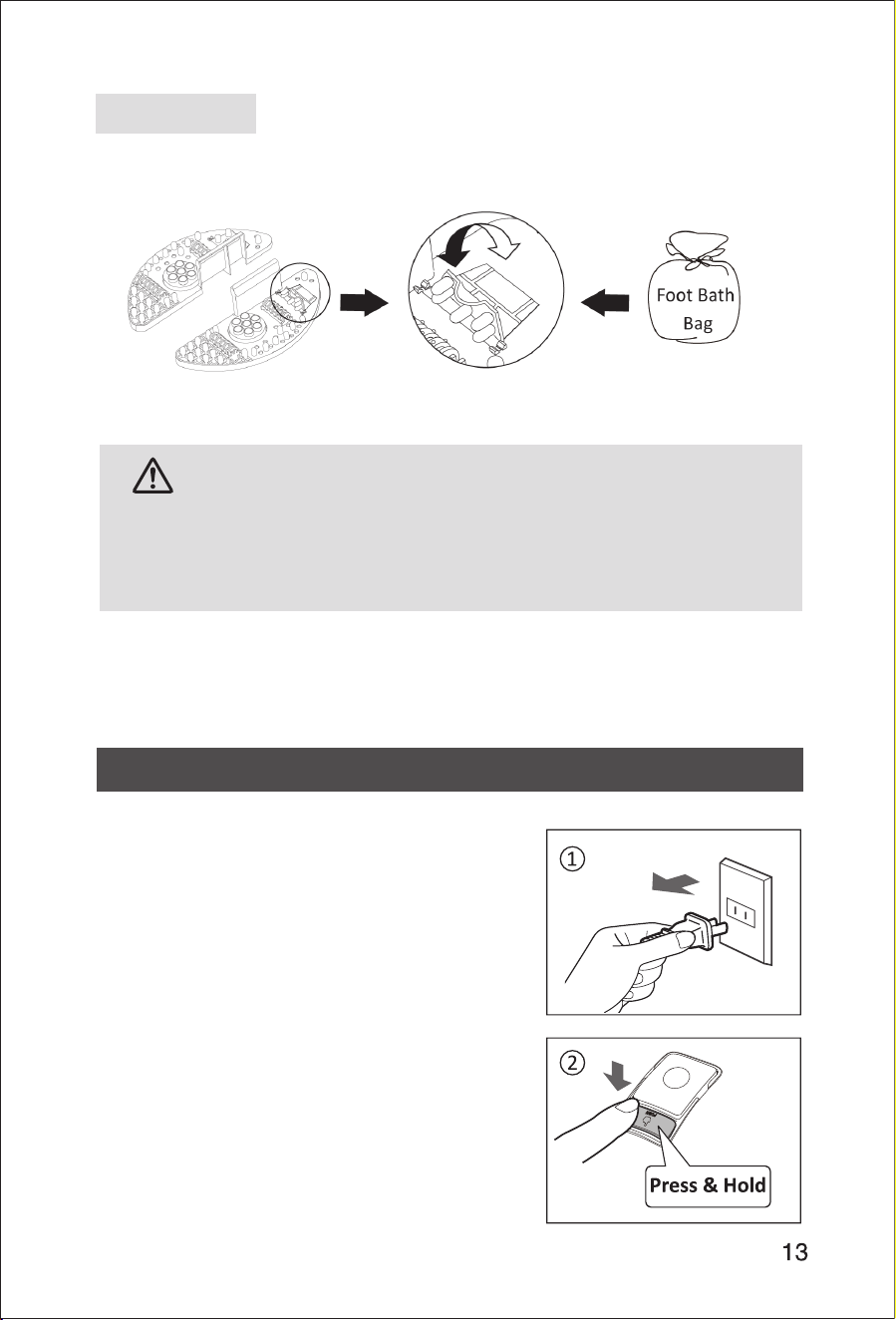 Foot Bath Bag

①

②

Press & Hold

13